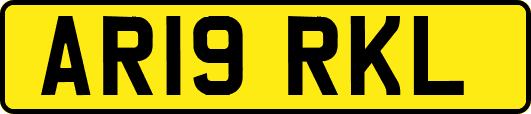 AR19 RKL